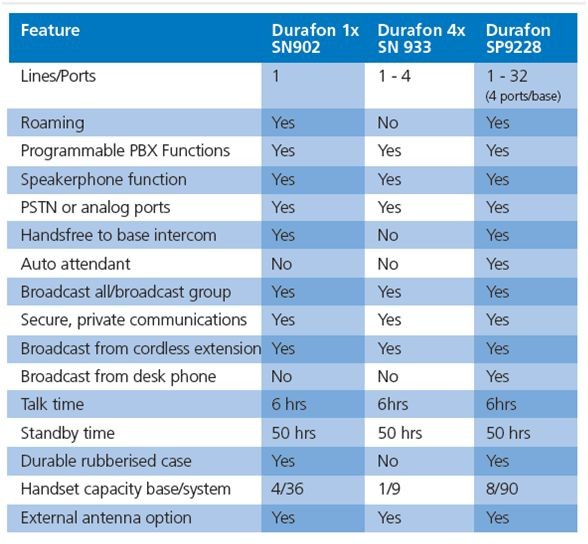 | Feature | Durafon 1x SN902 | Durafon 4x SN 933 | Durafon SP9228 |
|---|---|---|---|
| Lines/Ports | 1 | 1 - 4 | 1 - 32 (4 ports/base) |
| Roaming | Yes | No | Yes |
| Programmable PBX Functions | Yes | Yes | Yes |
| Speakerphone function | Yes | Yes | Yes |
| PSTN or analog ports | Yes | Yes | Yes |
| Handsfree to base intercom | Yes | No | Yes |
| Auto attendant | No | No | Yes |
| Broadcast all/broadcast group | Yes | Yes | Yes |
| Secure, private communications | Yes | Yes | Yes |
| Broadcast from cordless extension | Yes | Yes | Yes |
| Broadcast from desk phone | No | No | Yes |
| Talk time | 6 hrs | 6hrs | 6hrs |
| Standby time | 50 hrs | 50 hrs | 50 hrs |
| Durable rubberised case | Yes | No | Yes |
| Handset capacity base/system | 4/36 | 1/9 | 8/90 |
| External antenna option | Yes | Yes | Yes |